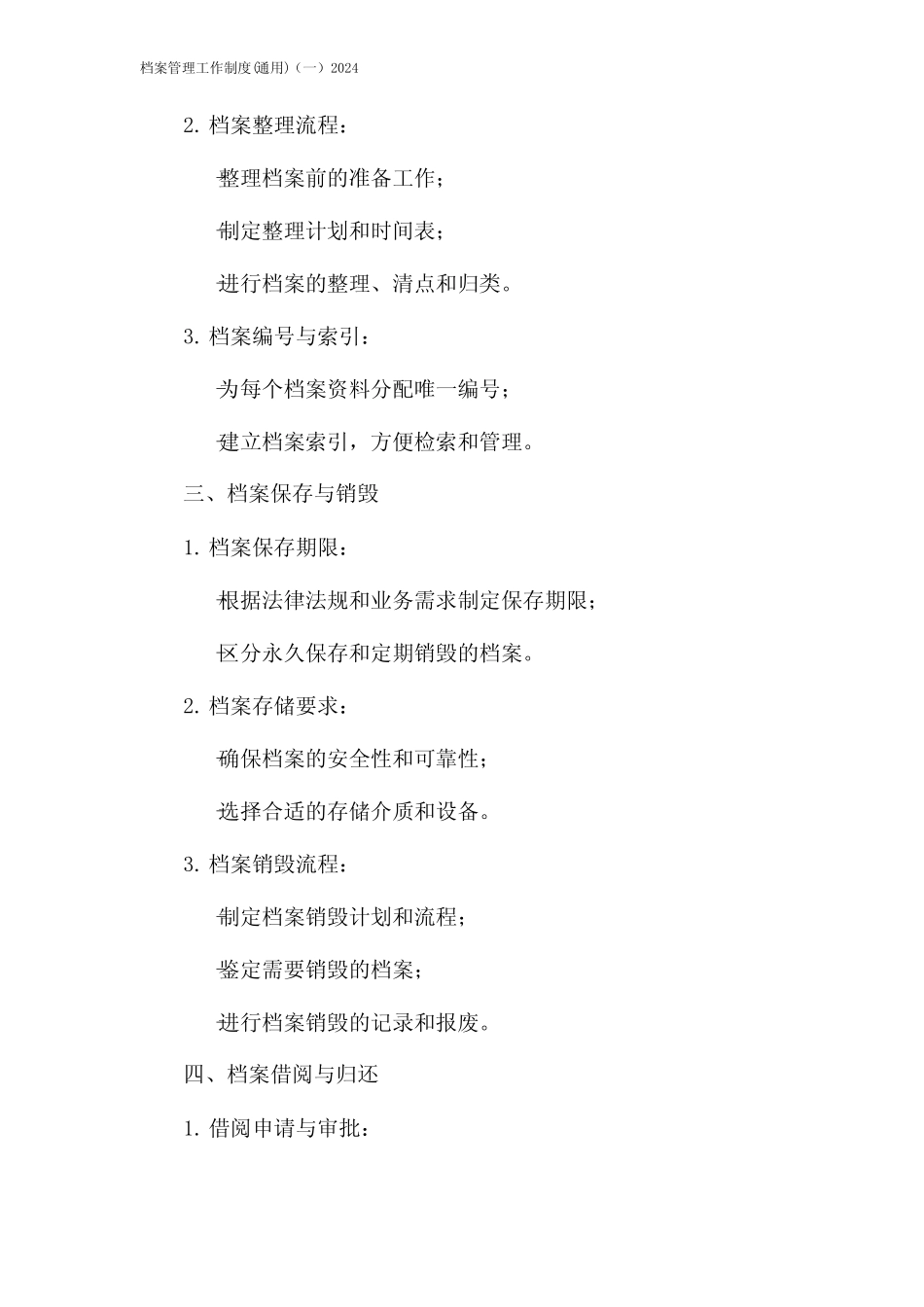 档案管理工作制度(通用)(一)2024

2. 档案整理流程：

整理档案前的准备工作；

制定整理计划和时间表；

进行档案的整理、清点和归类。

3. 档案编号与索引：

为每个档案资料分配唯一编号；

建立档案索引，方便检索和管理。

三、档案保存与销毁

1. 档案保存期限：

根据法律法规和业务需求制定保存期限；

区分永久保存和定期销毁的档案。

2. 档案存储要求：

确保档案的安全性和可靠性；

选择合适的存储介质和设备。

3. 档案销毁流程：

制定档案销毁计划和流程；

鉴定需要销毁的档案；

进行档案销毁的记录和报废。

四、档案借阅与归还

1. 借阅申请与审批：